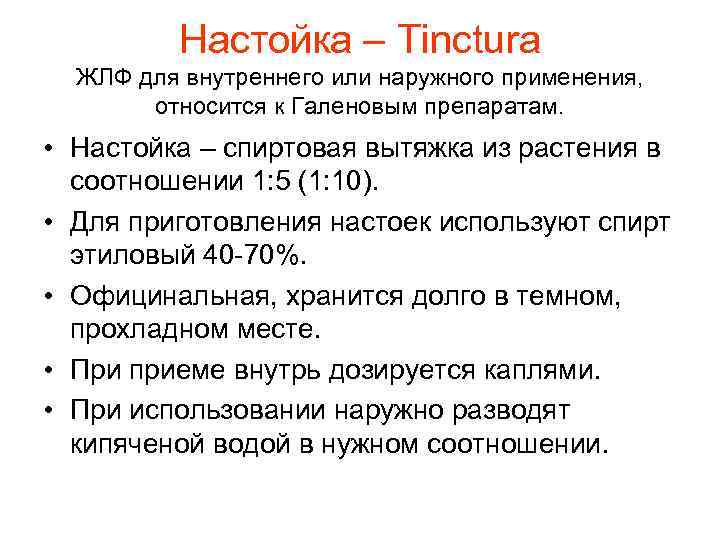 Настойка – Tinctura

ЖЛФ для внутреннего или наружного применения, относится к Галеновым препаратам.

• Настойка – спиртовая вытяжка из растения в соотношении 1:5 (1:10).
• Для приготовления настоек используют спирт этиловый 40-70%.
• Официнальная, хранится долго в темном, прохладном месте.
• При приеме внутрь дозируется каплями.
• При использовании наружно разводят кипяченой водой в нужном соотношении.